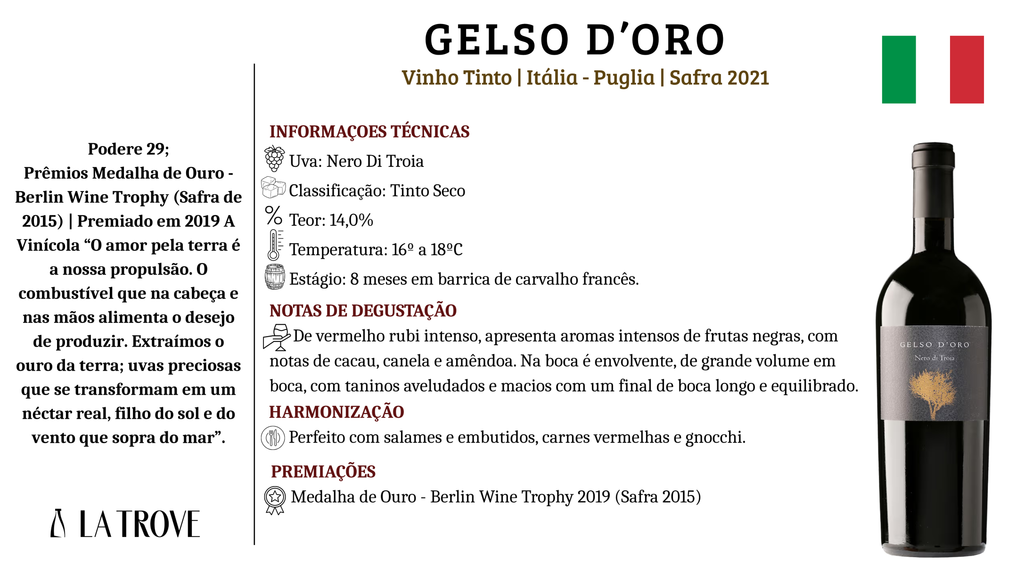 GELSO D'ORO

Vinho Tinto | Itália - Puglia | Safra 2021

Podere 29;
Prêmios Medalha de Ouro - Berlin Wine Trophy (Safra de 2015) | Premiado em 2019 A Vinícola "O amor pela terra é a nossa propulsão. O combustível que na cabeça e nas mãos alimenta o desejo de produzir. Extraímos o ouro da terra; uvas preciosas que se transformam em um néctar real, filho do sol e do vento que sopra do mar".

LA TROVE

INFORMAÇOES TÉCNICAS

Uva: Nero Di Troia

Classificação: Tinto Seco

Teor: 14,0%

Temperatura: 16º a 18ºC

Estágio: 8 meses em barrica de carvalho francês.

NOTAS DE DEGUSTAÇÃO

De vermelho rubi intenso, apresenta aromas intensos de frutas negras, com notas de cacau, canela e amêndoa. Na boca é envolvente, de grande volume em boca, com taninos aveludados e macios com um final de boca longo e equilibrado.

HARMONIZAÇÃO

Perfeito com salames e embutidos, carnes vermelhas e gnocchi.

PREMIAÇÕES

Medalha de Ouro - Berlin Wine Trophy 2019 (Safra 2015)

GELSO D'ORO
Nero di Troia